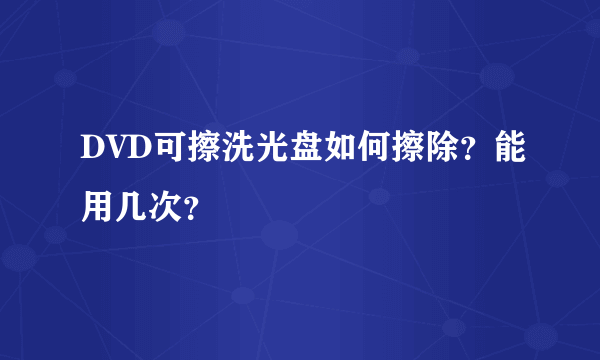 DVD可擦洗光盘如何擦除？能用几次？